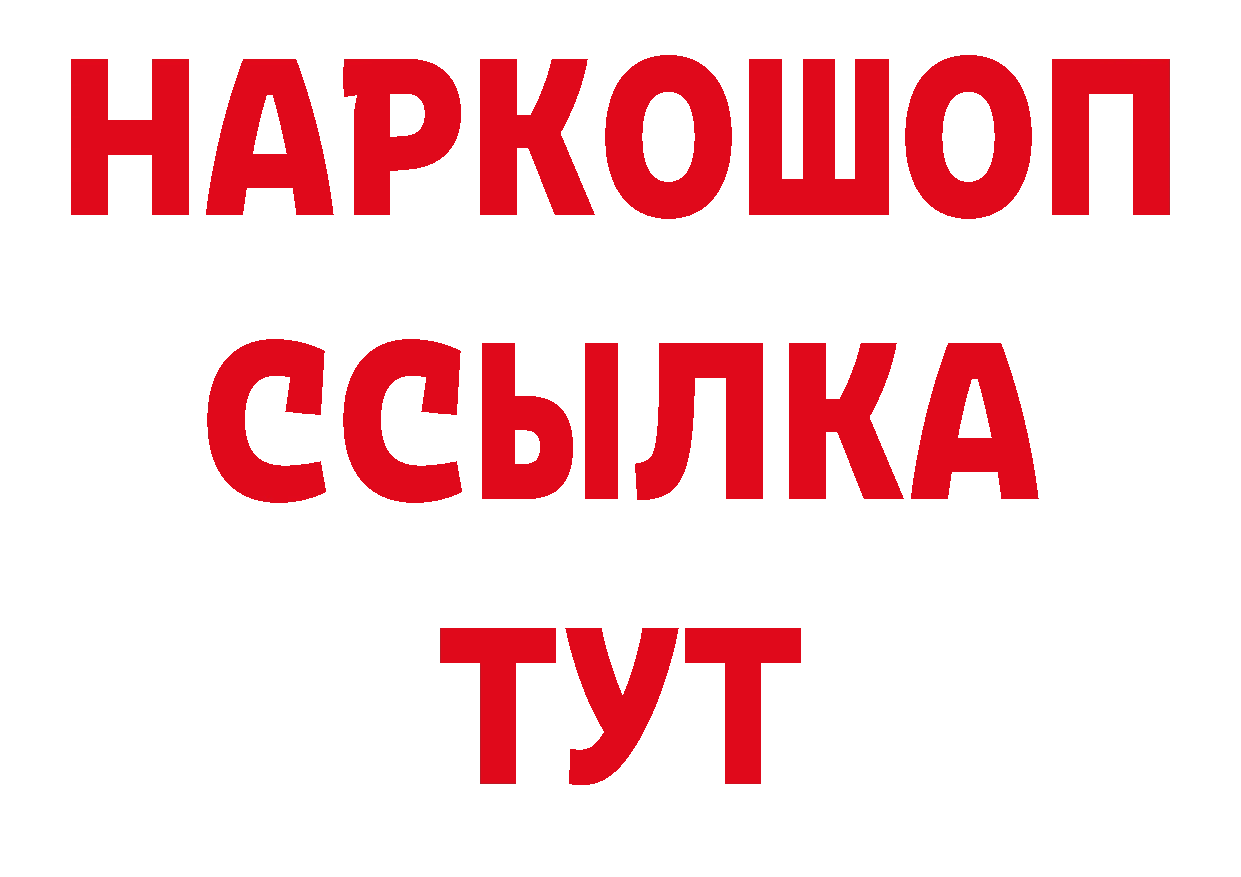 НАРКОШОП
ССЫЛКА
ТУТ